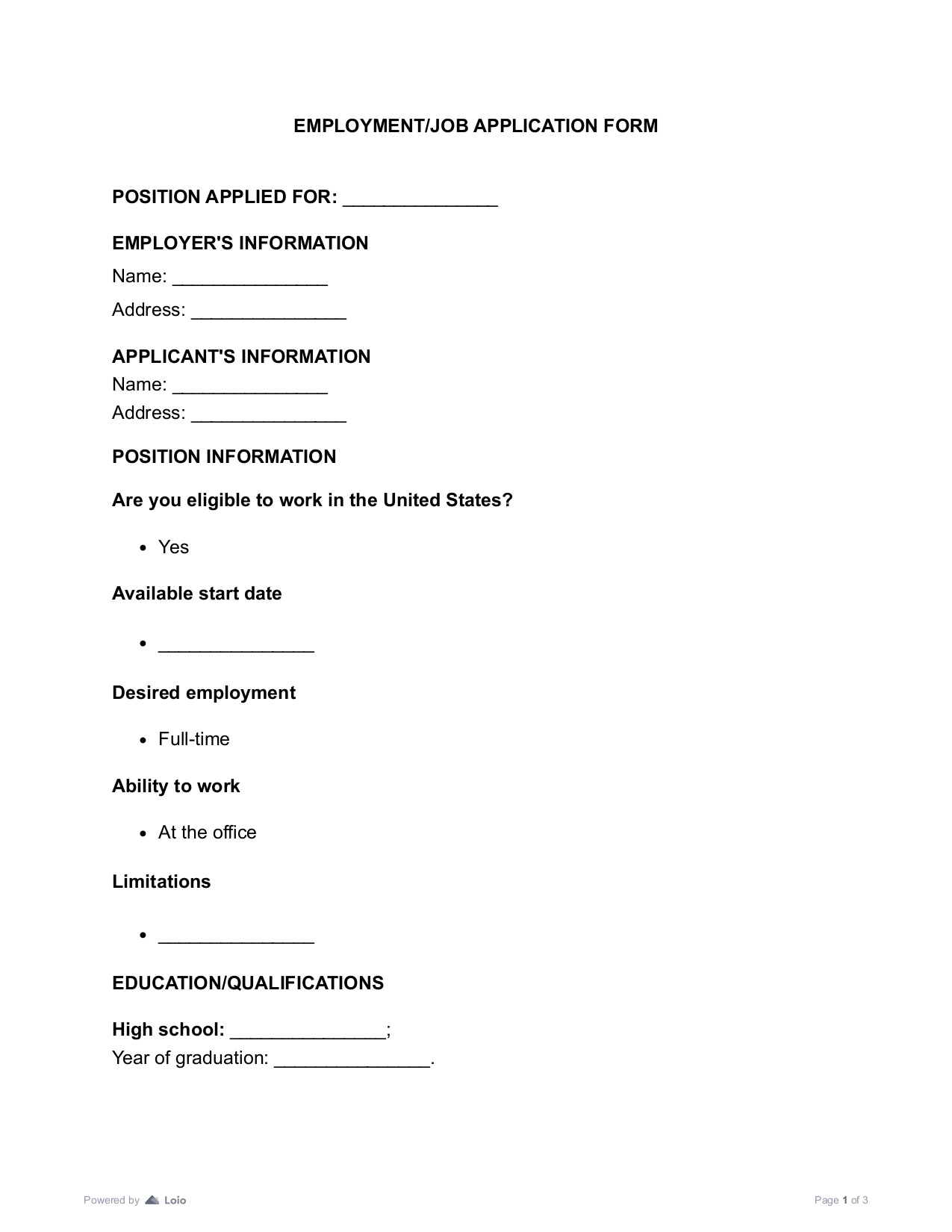 EMPLOYMENT/JOB APPLICATION FORM

POSITION APPLIED FOR: ____

EMPLOYER'S INFORMATION

Name: ____

Address: ____

APPLICANT'S INFORMATION

Name: ____

Address: ____

POSITION INFORMATION

Are you eligible to work in the United States?

• Yes

Available start date

• ____

Desired employment

• Full-time

Ability to work

• At the office

Limitations

• ____

EDUCATION/QUALIFICATIONS

High school: ____;
Year of graduation: ____.

Powered by Loio

Page 1 of 3